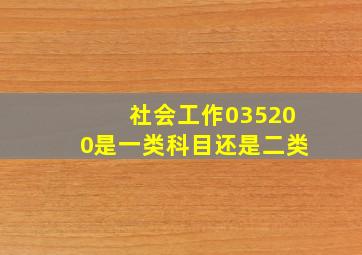 社会工作035200是一类科目还是二类